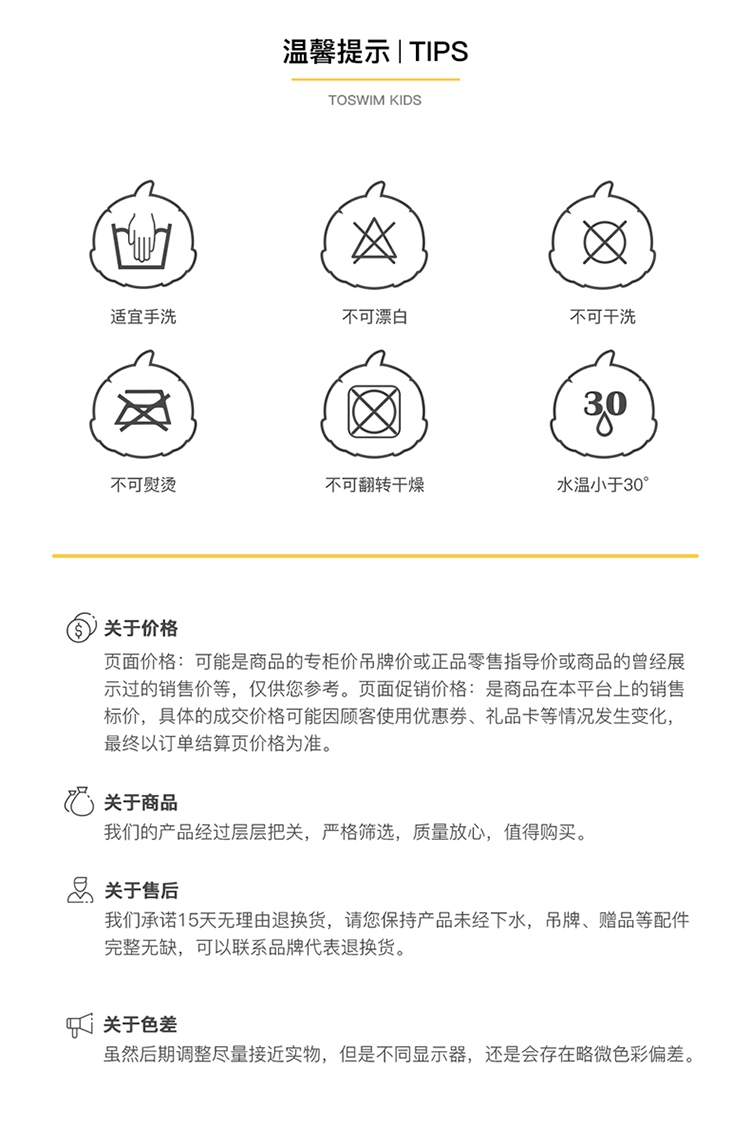 温馨提示 | TIPS

TOSWIM KIDS

适宜手洗

不可漂白

不可干洗

不可熨烫

不可翻转干燥

30

水温小于30°

关于价格

页面价格：可能是商品的专柜价吊牌价或正品零售指导价或商品的曾经展示过的销售价等，仅供您参考。页面促销价格：是商品在本平台上的销售标价，具体的成交价格可能因顾客使用优惠券、礼品卡等情况发生变化，最终以订单结算页价格为准。

关于商品

我们的产品经过层层把关，严格筛选，质量放心，值得购买。

关于售后

我们承诺15天无理由退换货，请您保持产品未经下水，吊牌、赠品等配件完整无缺，可以联系品牌代表退换货。

关于色差

虽然后期调整尽量接近实物，但是不同显示器，还是会存在略微色彩偏差。